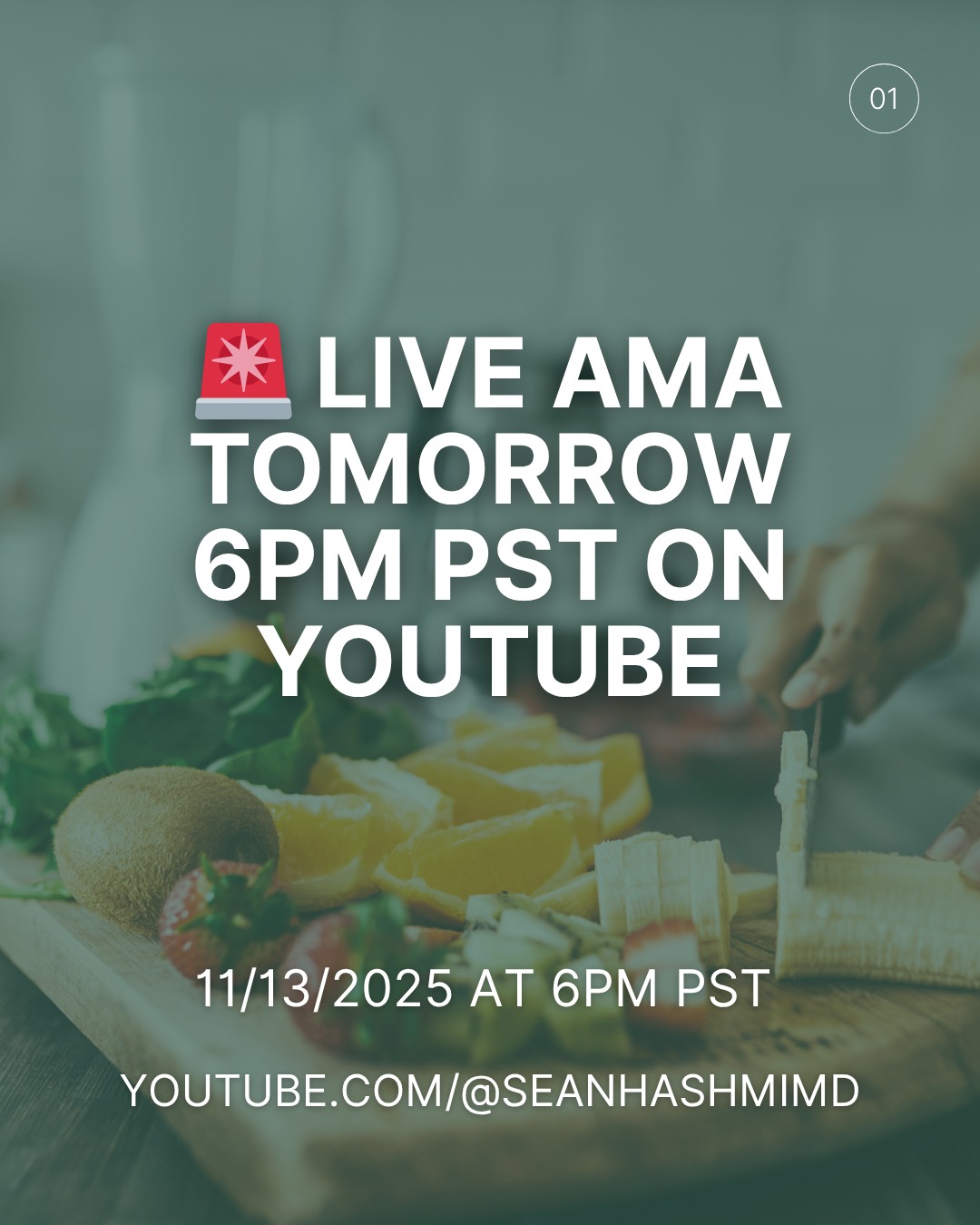 01

🚨LIVE AMA TOMORROW 6PM PST ON YOUTUBE

11/13/2025 AT 6PM PST

YOUTUBE.COM/@SEANHASHMIMD